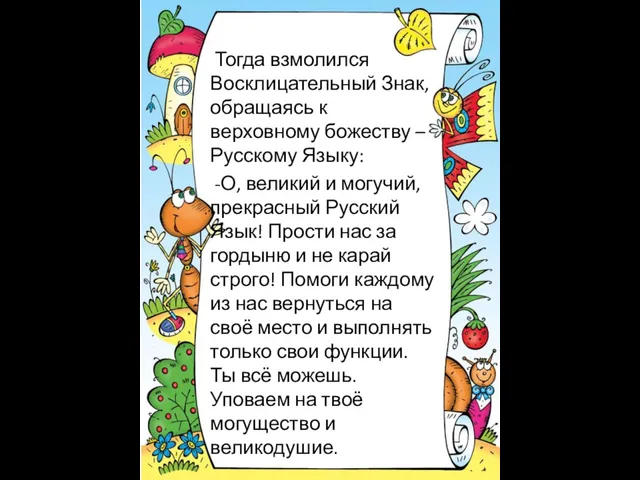 Тогда взмолился Восклицательный Знак, обращаясь к верховному божеству – Русскому Языку:

-О, великий и могучий, прекрасный Русский Язык! Прости нас за гордыню и не карай строго! Помоги каждому из нас вернуться на своё место и выполнять только свои функции. Ты всё можешь. Уповаем на твоё могущество и великодушие.